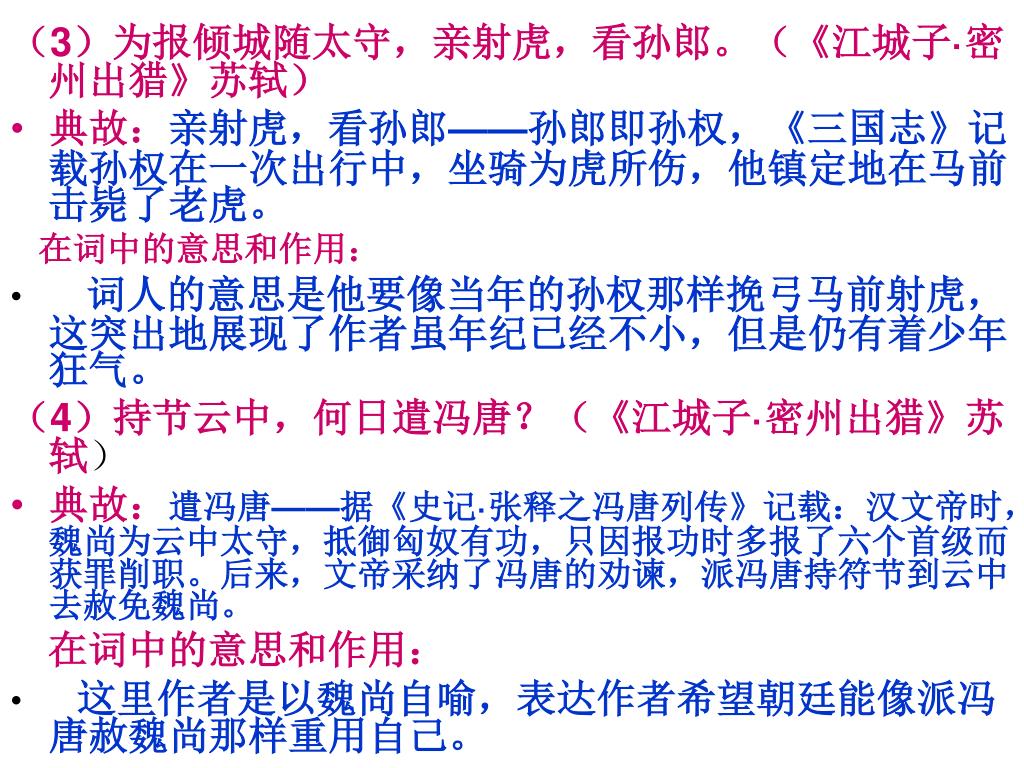 （3）为报倾城随太守，亲射虎，看孙郎。（《江城子·密州出猎》苏轼）

• 典故：亲射虎，看孙郎——孙郎即孙权，《三国志》记载孙权在一次出行中，坐骑为虎所伤，他镇定地在马前击毙了老虎。

在词中的意思和作用：

• 词人的意思是他要像当年的孙权那样挽弓马前射虎，这突出地展现了作者虽年纪已经不小，但是仍有着少年狂气。

（4）持节云中，何日遣冯唐？（《江城子·密州出猎》苏轼）

• 典故：遣冯唐——据《史记·张释之冯唐列传》记载：汉文帝时，魏尚为云中太守，抵御匈奴有功，只因报功时多报了六个首级而获罪削职。后来，文帝采纳了冯唐的劝谏，派冯唐持符节到云中去赦免魏尚。

在词中的意思和作用：

• 这里作者是以魏尚自喻，表达作者希望朝廷能像派冯唐赦魏尚那样重用自己。